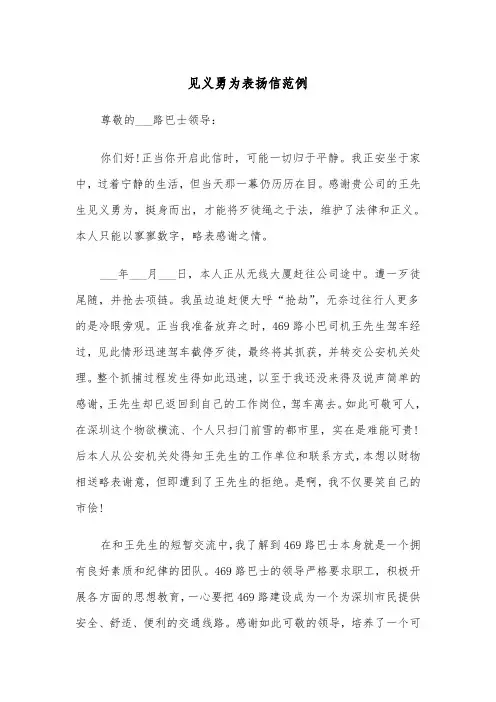 见义勇为表扬信范例

尊敬的___路巴士领导：

你们好!正当你开启此信时，可能一切归于平静。我正安坐于家中，过着宁静的生活，但当天那一幕仍历历在目。感谢贵公司的王先生见义勇为，挺身而出，才能将歹徒绳之于法，维护了法律和正义。本人只能以寥寥数字，略表感谢之情。

___年___月___日，本人正从无线大厦赶往公司途中。遭一歹徒尾随，并抢去项链。我虽边追赶便大呼“抢劫”，无奈过往行人更多的是冷眼旁观。正当我准备放弃之时，469路小巴司机王先生驾车经过，见此情形迅速驾车截停歹徒，最终将其抓获，并转交公安机关处理。整个抓捕过程发生得如此迅速，以至于我还没来得及说声简单的感谢，王先生却已返回到自己的工作岗位，驾车离去。如此可敬可人，在深圳这个物欲横流、个人只扫门前雪的都市里，实在是难能可贵!后本人从公安机关处得知王先生的工作单位和联系方式，本想以财物相送略表谢意，但即遭到了王先生的拒绝。是啊，我不仅要笑自己的市侩!

在和王先生的短暂交流中，我了解到469路巴士本身就是一个拥有良好素质和纪律的团队。469路巴士的领导严格要求职工，积极开展各方面的思想教育，一心要把469路建设成为一个为深圳市民提供安全、舒适、便利的交通线路。感谢如此可敬的领导，培养了一个可